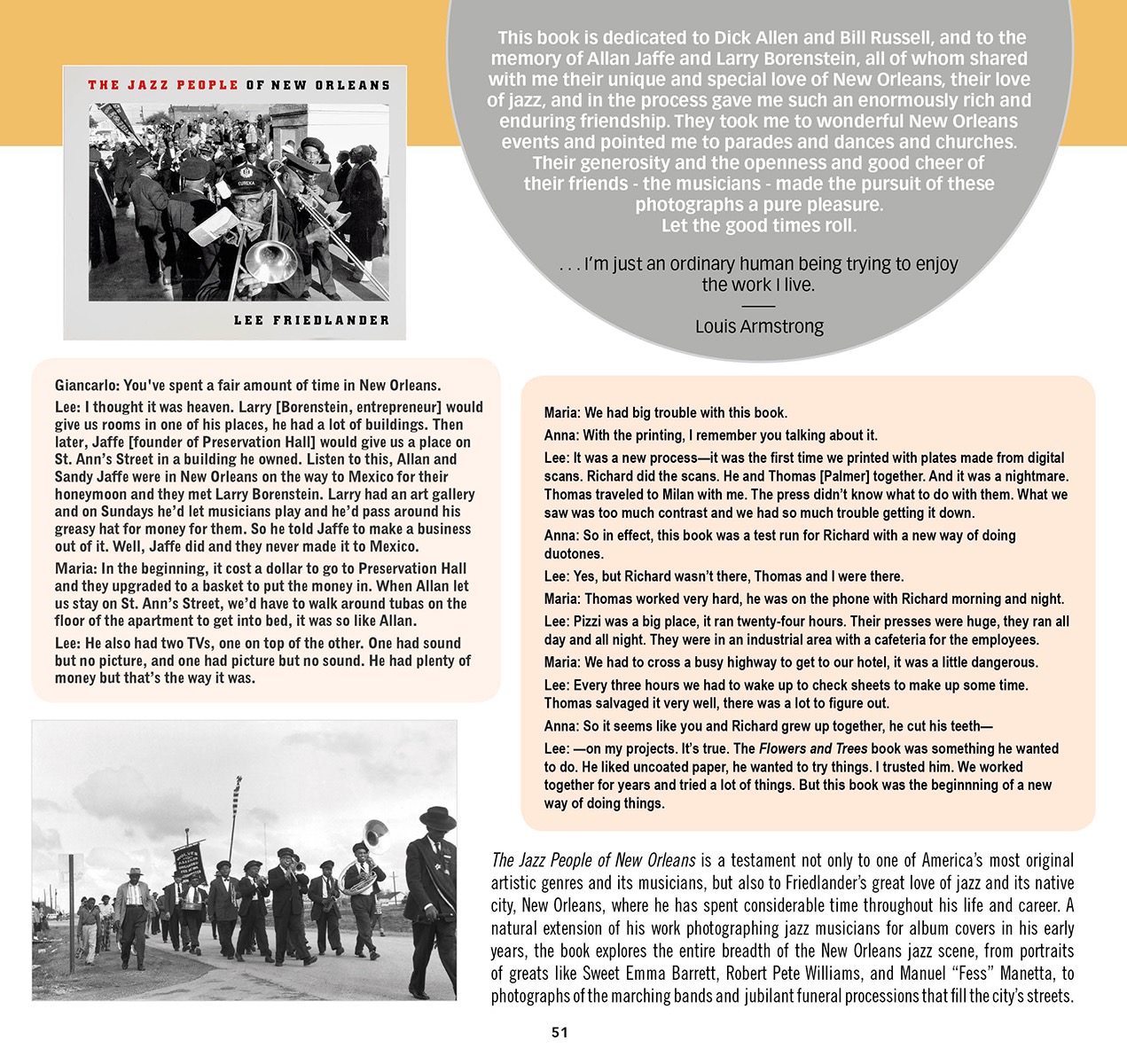 THE JAZZ PEOPLE OF NEW ORLEANS

LEE FRIEDLANDER

This book is dedicated to Dick Allen and Bill Russell, and to the memory of Allan Jaffe and Larry Borenstein, all of whom shared with me their unique and special love of New Orleans, their love of jazz, and in the process gave me such an enormously rich and enduring friendship. They took me to wonderful New Orleans events and pointed me to parades and dances and churches. Their generosity and the openness and good cheer of their friends - the musicians - made the pursuit of these photographs a pure pleasure.
Let the good times roll.

. . . I'm just an ordinary human being trying to enjoy the work I live.

Louis Armstrong

Giancarlo: You've spent a fair amount of time in New Orleans.

Lee: I thought it was heaven. Larry [Borenstein, entrepreneur] would give us rooms in one of his places, he had a lot of buildings. Then later, Jaffe [founder of Preservation Hall] would give us a place on St. Ann's Street in a building he owned. Listen to this, Allan and Sandy Jaffe were in New Orleans on the way to Mexico for their honeymoon and they met Larry Borenstein. Larry had an art gallery and on Sundays he'd let musicians play and he'd pass around his greasy hat for money for them. So he told Jaffe to make a business out of it. Well, Jaffe did and they never made it to Mexico.

Maria: In the beginning, it cost a dollar to go to Preservation Hall and they upgraded to a basket to put the money in. When Allan let us stay on St. Ann's Street, we'd have to walk around tubas on the floor of the apartment to get into bed, it was so like Allan.

Lee: He also had two TVs, one on top of the other. One had sound but no picture, and one had picture but no sound. He had plenty of money but that's the way it was.

Maria: We had big trouble with this book.

Anna: With the printing, I remember you talking about it.

Lee: It was a new process—it was the first time we printed with plates made from digital scans. Richard did the scans. He and Thomas [Palmer] together. And it was a nightmare. Thomas traveled to Milan with me. The press didn't know what to do with them. What we saw was too much contrast and we had so much trouble getting it down.

Anna: So in effect, this book was a test run for Richard with a new way of doing duotones.

Lee: Yes, but Richard wasn't there, Thomas and I were there.

Maria: Thomas worked very hard, he was on the phone with Richard morning and night.

Lee: Pizzi was a big place, it ran twenty-four hours. Their presses were huge, they ran all day and all night. They were in an industrial area with a cafeteria for the employees.

Maria: We had to cross a busy highway to get to our hotel, it was a little dangerous.

Lee: Every three hours we had to wake up to check sheets to make up some time. Thomas salvaged it very well, there was a lot to figure out.

Anna: So it seems like you and Richard grew up together, he cut his teeth—

Lee: —on my projects. It's true. The Flowers and Trees book was something he wanted to do. He liked uncoated paper, he wanted to try things. I trusted him. We worked together for years and tried a lot of things. But this book was the beginnning of a new way of doing things.

The Jazz People of New Orleans is a testament not only to one of America's most original artistic genres and its musicians, but also to Friedlander's great love of jazz and its native city, New Orleans, where he has spent considerable time throughout his life and career. A natural extension of his work photographing jazz musicians for album covers in his early years, the book explores the entire breadth of the New Orleans jazz scene, from portraits of greats like Sweet Emma Barrett, Robert Pete Williams, and Manuel "Fess" Manetta, to photographs of the marching bands and jubilant funeral processions that fill the city's streets.

51